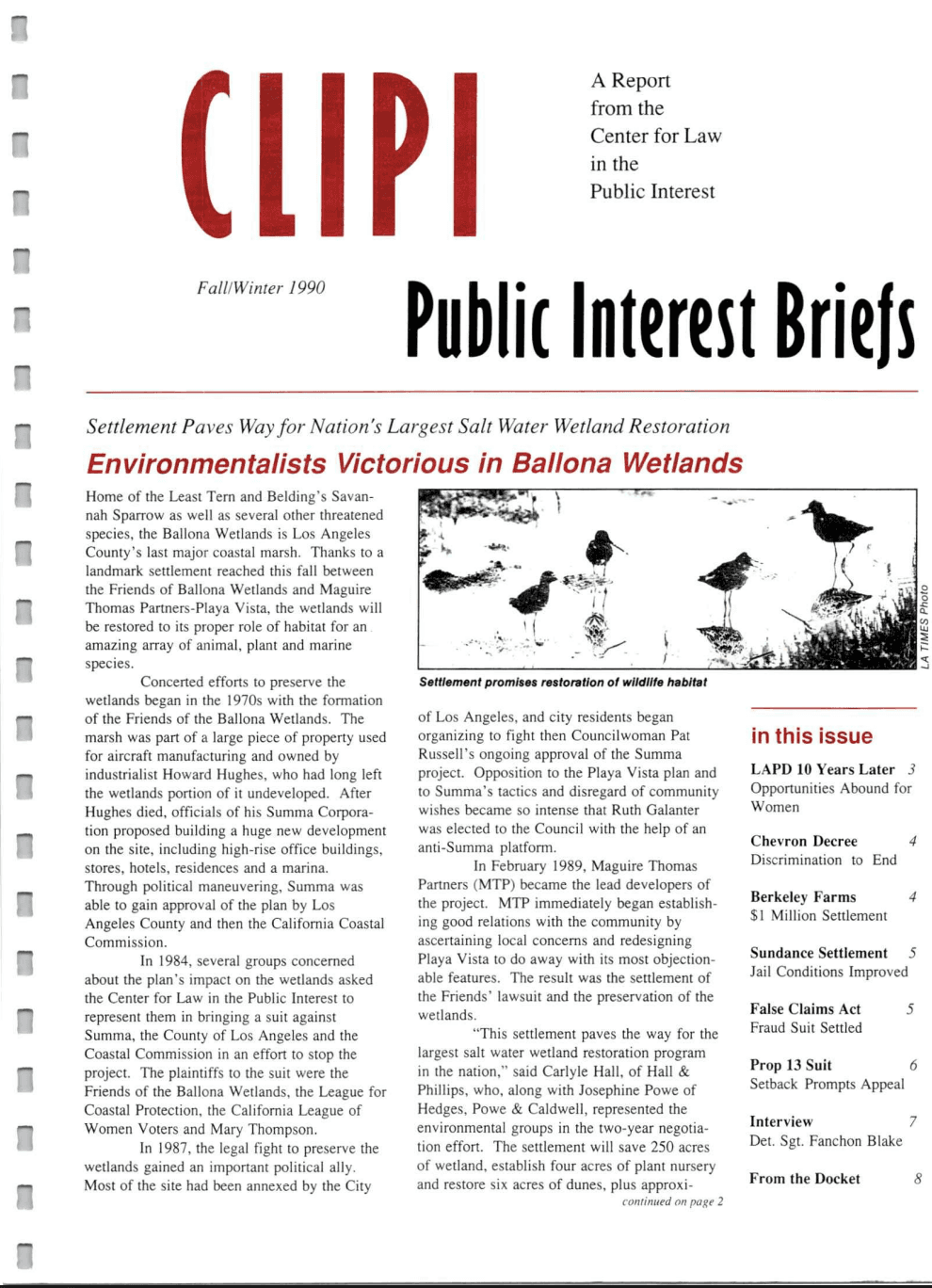 CLIPI

A Report
from the
Center for Law
in the
Public Interest

Fall/Winter 1990

Public Interest Briefs

Settlement Paves Way for Nation's Largest Salt Water Wetland Restoration

Environmentalists Victorious in Ballona Wetlands

Home of the Least Tern and Belding's Savannah Sparrow as well as several other threatened species, the Ballona Wetlands is Los Angeles County's last major coastal marsh. Thanks to a landmark settlement reached this fall between the Friends of Ballona Wetlands and Maguire Thomas Partners-Playa Vista, the wetlands will be restored to its proper role of habitat for an amazing array of animal, plant and marine species.

Concerted efforts to preserve the wetlands began in the 1970s with the formation of the Friends of the Ballona Wetlands. The marsh was part of a large piece of property used for aircraft manufacturing and owned by industrialist Howard Hughes, who had long left the wetlands portion of it undeveloped. After Hughes died, officials of his Summa Corporation proposed building a huge new development on the site, including high-rise office buildings, stores, hotels, residences and a marina. Through political maneuvering, Summa was able to gain approval of the plan by Los Angeles County and then the California Coastal Commission.

In 1984, several groups concerned about the plan's impact on the wetlands asked the Center for Law in the Public Interest to represent them in bringing a suit against Summa, the County of Los Angeles and the Coastal Commission in an effort to stop the project. The plaintiffs to the suit were the Friends of the Ballona Wetlands, the League for Coastal Protection, the California League of Women Voters and Mary Thompson.

In 1987, the legal fight to preserve the wetlands gained an important political ally. Most of the site had been annexed by the City

LA TIMES Photo

Settlement promises restoration of wildlife habitat

of Los Angeles, and city residents began organizing to fight then Councilwoman Pat Russell's ongoing approval of the Summa project. Opposition to the Playa Vista plan and to Summa's tactics and disregard of community wishes became so intense that Ruth Galanter was elected to the Council with the help of an anti-Summa platform.

In February 1989, Maguire Thomas Partners (MTP) became the lead developers of the project. MTP immediately began establishing good relations with the community by ascertaining local concerns and redesigning Playa Vista to do away with its most objectionable features. The result was the settlement of the Friends' lawsuit and the preservation of the wetlands.

"This settlement paves the way for the largest salt water wetland restoration program in the nation," said Carlyle Hall, of Hall & Phillips, who, along with Josephine Powe of Hedges, Powe & Caldwell, represented the environmental groups in the two-year negotiation effort. The settlement will save 250 acres of wetland, establish four acres of plant nursery and restore six acres of dunes, plus approxi-

continued on page 2

in this issue

LAPD 10 Years Later 3
Opportunities Abound for Women

Chevron Decree 4
Discrimination to End

Berkeley Farms 4
$1 Million Settlement

Sundance Settlement 5
Jail Conditions Improved

False Claims Act 5
Fraud Suit Settled

Prop 13 Suit 6
Setback Prompts Appeal

Interview 7
Det. Sgt. Fanchon Blake

From the Docket 8